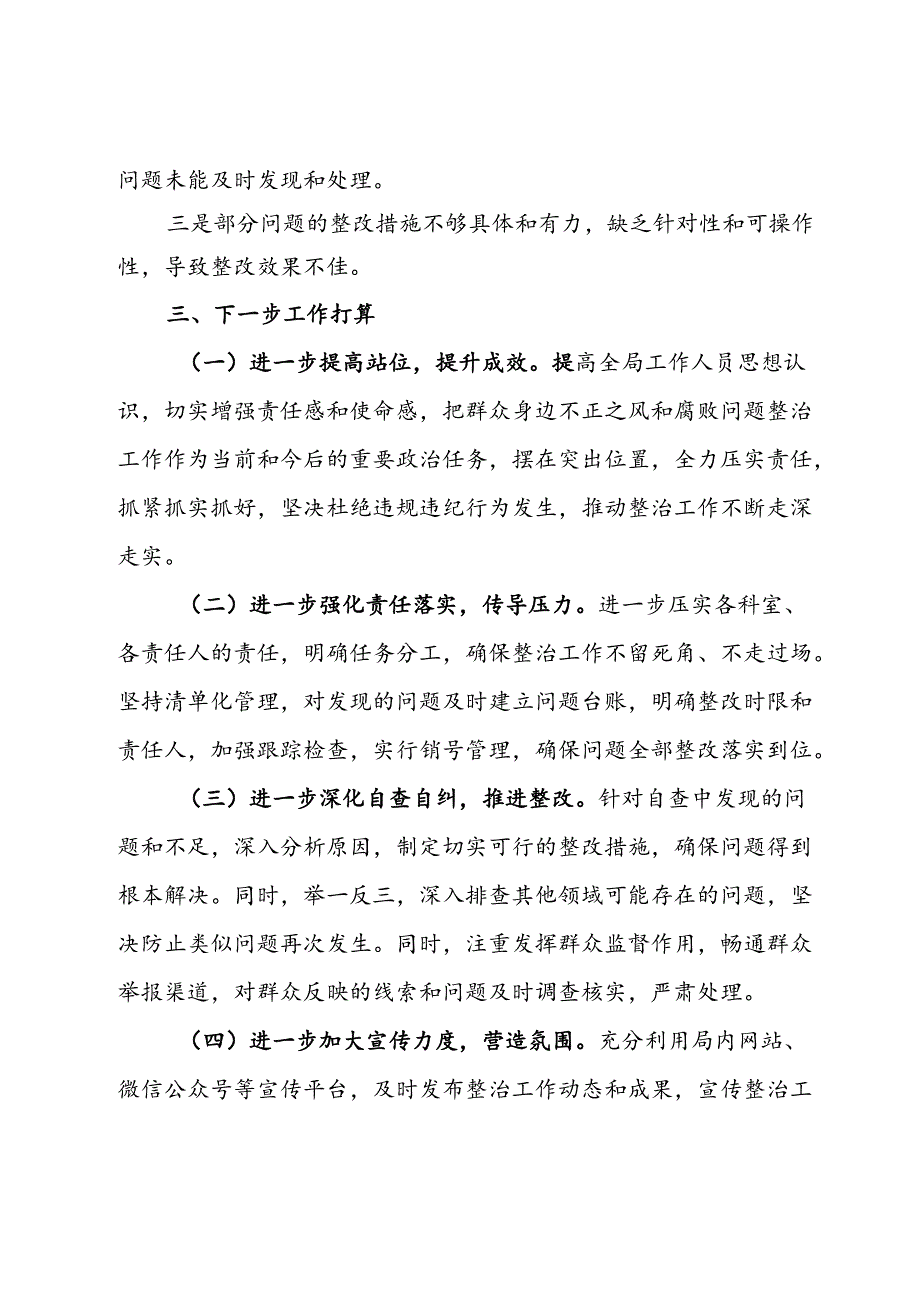 问题未能及时发现和处理。

三是部分问题的整改措施不够具体和有力，缺乏针对性和可操作性，导致整改效果不佳。

三、下一步工作打算

（一）进一步提高站位，提升成效。提高全局工作人员思想认识，切实增强责任感和使命感，把群众身边不正之风和腐败问题整治工作作为当前和今后的重要政治任务，摆在突出位置，全力压实责任，抓紧抓实抓好，坚决杜绝违规违纪行为发生，推动整治工作不断走深走实。

（二）进一步强化责任落实，传导压力。进一步压实各科室、各责任人的责任，明确任务分工，确保整治工作不留死角、不走过场。坚持清单化管理，对发现的问题及时建立问题台账，明确整改时限和责任人，加强跟踪检查，实行销号管理，确保问题全部整改落实到位。

（三）进一步深化自查自纠，推进整改。针对自查中发现的问题和不足，深入分析原因，制定切实可行的整改措施，确保问题得到根本解决。同时，举一反三，深入排查其他领域可能存在的问题，坚决防止类似问题再次发生。同时，注重发挥群众监督作用，畅通群众举报渠道，对群众反映的线索和问题及时调查核实，严肃处理。

（四）进一步加大宣传力度，营造氛围。充分利用局内网站、微信公众号等宣传平台，及时发布整治工作动态和成果，宣传整治工